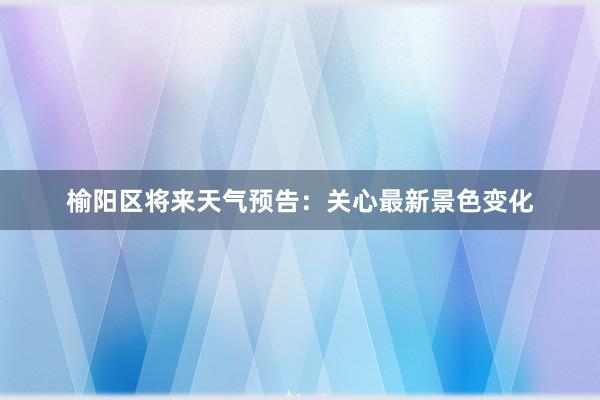 榆阳区将来天气预告：关心最新景色变化